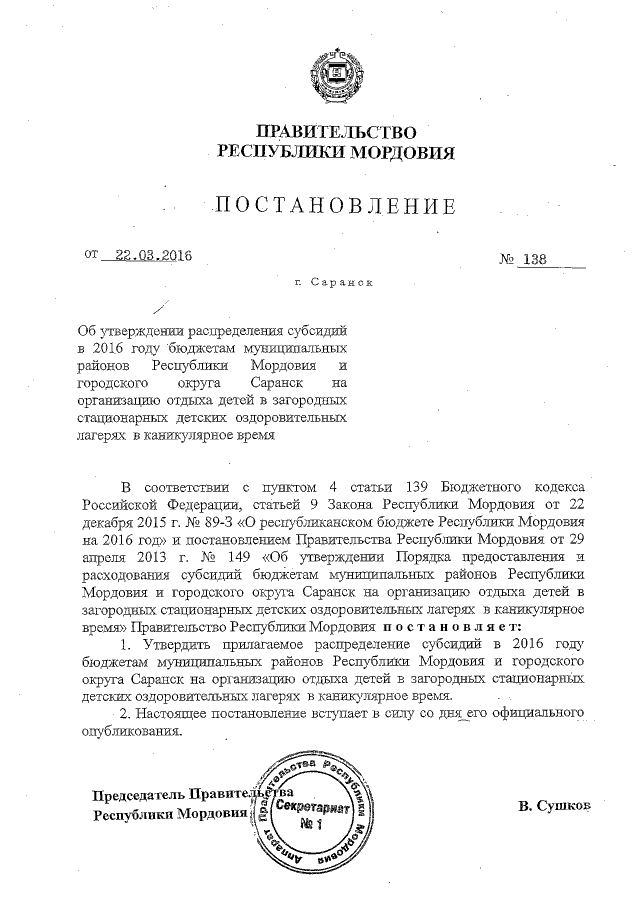 ПРАВИТЕЛЬСТВО
РЕСПУБЛИКИ МОРДОВИЯ

ПОСТАНОВЛЕНИЕ

от 22.03.2016

№ 138

г. Саранск

Об утверждении распределения субсидий в 2016 году бюджетам муниципальных районов Республики Мордовия и городского округа Саранск на организацию отдыха детей в загородных стационарных детских оздоровительных лагерях в каникулярное время

В соответствии с пунктом 4 статьи 139 Бюджетного кодекса Российской Федерации, статьей 9 Закона Республики Мордовия от 22 декабря 2015 г. № 89-З «О республиканском бюджете Республики Мордовия на 2016 год» и постановлением Правительства Республики Мордовия от 29 апреля 2013 г. № 149 «Об утверждении Порядка предоставления и расходования субсидий бюджетам муниципальных районов Республики Мордовия и городского округа Саранск на организацию отдыха детей в загородных стационарных детских оздоровительных лагерях в каникулярное время» Правительство Республики Мордовия постановляет:

1. Утвердить прилагаемое распределение субсидий в 2016 году бюджетам муниципальных районов Республики Мордовия и городского округа Саранск на организацию отдыха детей в загородных стационарных детских оздоровительных лагерях в каникулярное время.

2. Настоящее постановление вступает в силу со дня его официального опубликования.

Председатель Правительства
Республики Мордовия

Аппарат Правительства Республики Мордовия
Секретариат
№ 1

В. Сушков